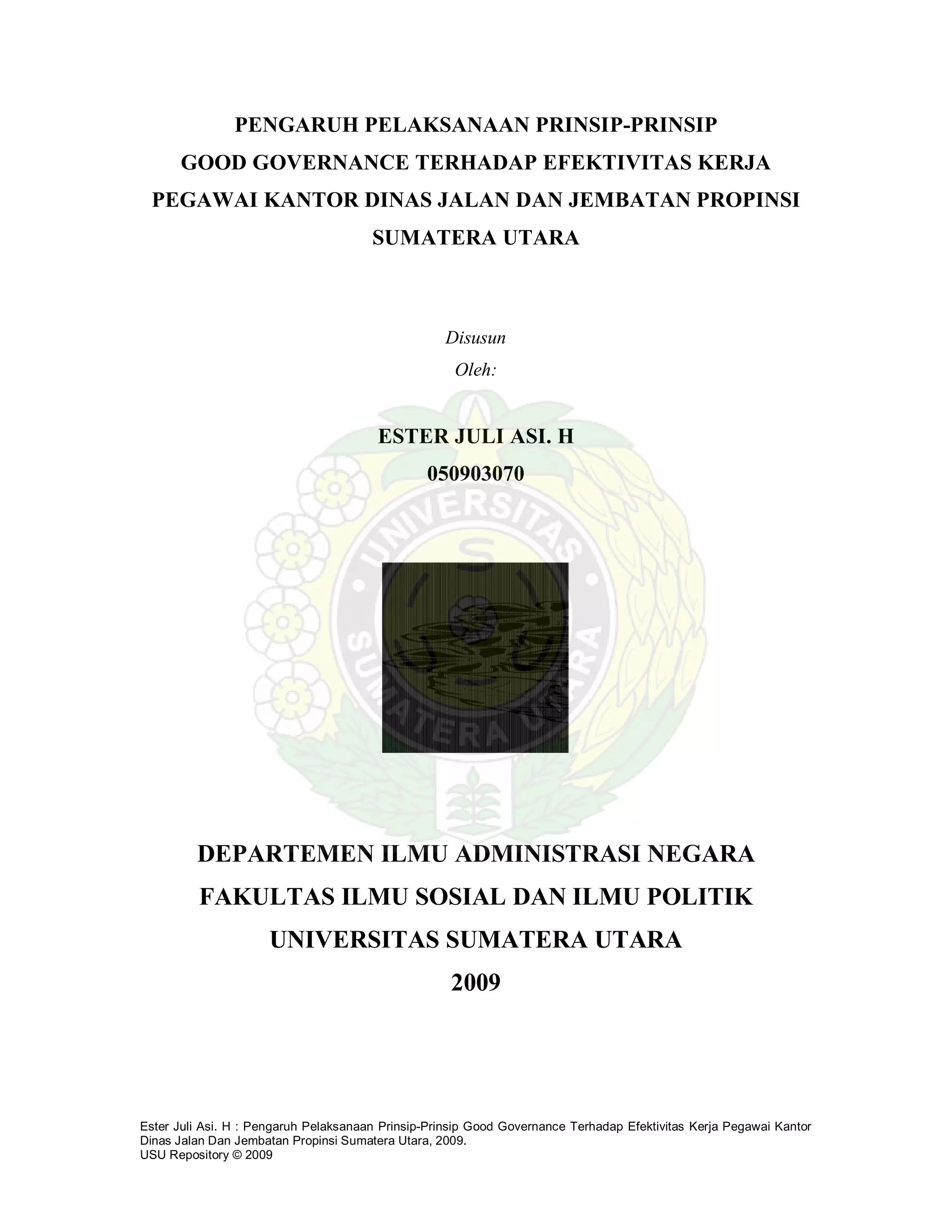 PENGARUH PELAKSANAAN PRINSIP-PRINSIP GOOD GOVERNANCE TERHADAP EFEKTIVITAS KERJA PEGAWAI KANTOR DINAS JALAN DAN JEMBATAN PROPINSI SUMATERA UTARA

Disusun
Oleh:

ESTER JULI ASI. H
050903070

UNIVERSITAS SUMATERA UTARA

DEPARTEMEN ILMU ADMINISTRASI NEGARA
FAKULTAS ILMU SOSIAL DAN ILMU POLITIK
UNIVERSITAS SUMATERA UTARA
2009

Ester Juli Asi. H : Pengaruh Pelaksanaan Prinsip-Prinsip Good Governance Terhadap Efektivitas Kerja Pegawai Kantor Dinas Jalan Dan Jembatan Propinsi Sumatera Utara, 2009.
USU Repository © 2009